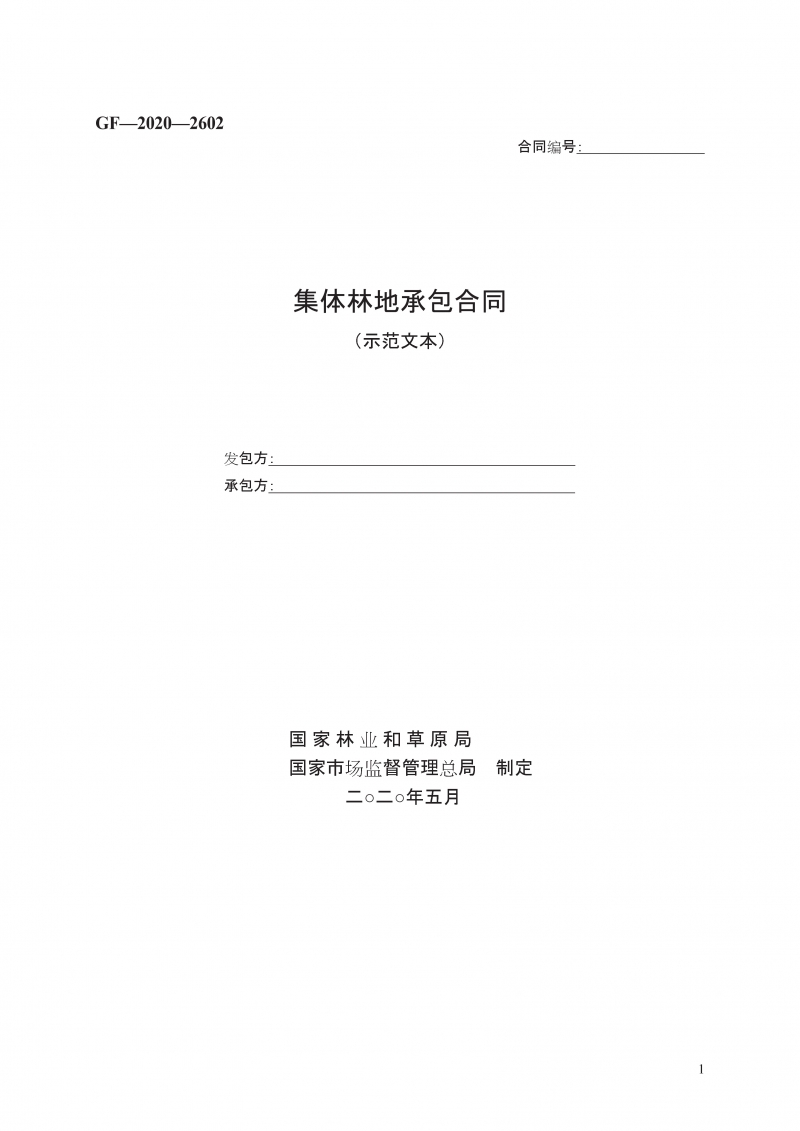 GF—2020—2602

合同编号:____

集体林地承包合同

（示范文本）

发包方:____

承包方:____

国家林业和草原局
国家市场监督管理总局 制定
二○二○年五月

1